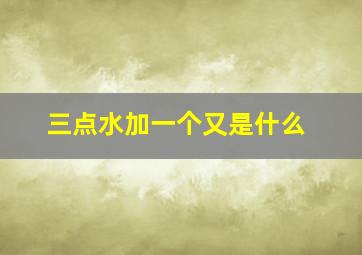 三点水加一个又是什么